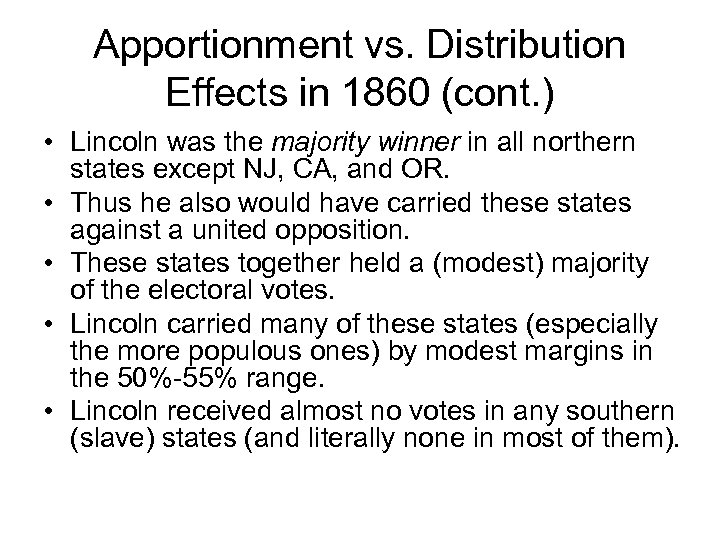 Apportionment vs. Distribution Effects in 1860 (cont.)

• Lincoln was the majority winner in all northern states except NJ, CA, and OR.
• Thus he also would have carried these states against a united opposition.
• These states together held a (modest) majority of the electoral votes.
• Lincoln carried many of these states (especially the more populous ones) by modest margins in the 50%-55% range.
• Lincoln received almost no votes in any southern (slave) states (and literally none in most of them).